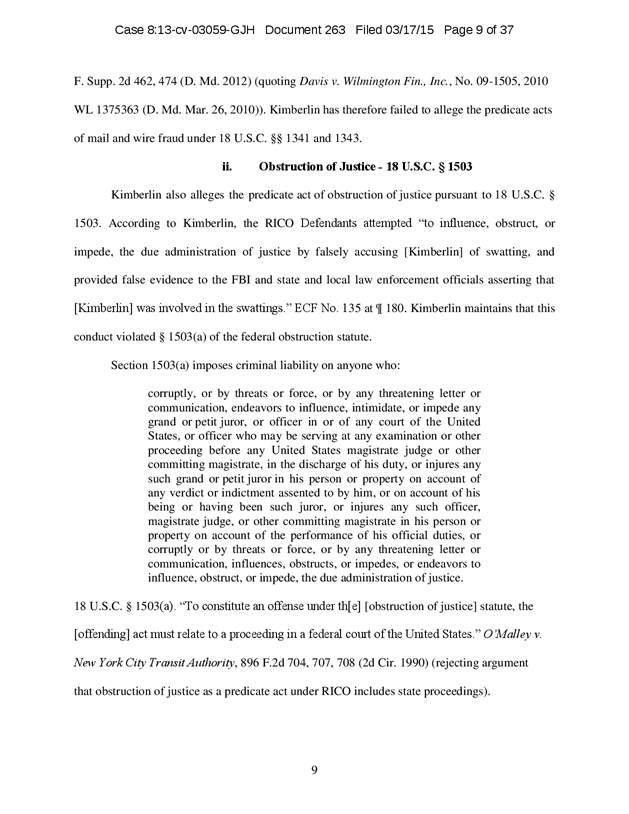 Case 8:13-cv-03059-GJH Document 263 Filed 03/17/15 Page 9 of 37

F. Supp. 2d 462, 474 (D. Md. 2012) (quoting Davis v. Wilmington Fin., Inc., No. 09-1505, 2010 WL 1375363 (D. Md. Mar. 26, 2010)). Kimberlin has therefore failed to allege the predicate acts of mail and wire fraud under 18 U.S.C. §§ 1341 and 1343.

ii. Obstruction of Justice - 18 U.S.C. § 1503

Kimberlin also alleges the predicate act of obstruction of justice pursuant to 18 U.S.C. § 1503. According to Kimberlin, the RICO Defendants attempted "to influence, obstruct, or impede, the due administration of justice by falsely accusing [Kimberlin] of swatting, and provided false evidence to the FBI and state and local law enforcement officials asserting that [Kimberlin] was involved in the swattings." ECF No. 135 at ¶ 180. Kimberlin maintains that this conduct violated § 1503(a) of the federal obstruction statute.

Section 1503(a) imposes criminal liability on anyone who:

corruptly, or by threats or force, or by any threatening letter or communication, endeavors to influence, intimidate, or impede any grand or petit juror, or officer in or of any court of the United States, or officer who may be serving at any examination or other proceeding before any United States magistrate judge or other committing magistrate, in the discharge of his duty, or injures any such grand or petit juror in his person or property on account of any verdict or indictment assented to by him, or on account of his being or having been such juror, or injures any such officer, magistrate judge, or other committing magistrate in his person or property on account of the performance of his official duties, or corruptly or by threats or force, or by any threatening letter or communication, influences, obstructs, or impedes, or endeavors to influence, obstruct, or impede, the due administration of justice.

18 U.S.C. § 1503(a). "To constitute an offense under th[e] [obstruction of justice] statute, the [offending] act must relate to a proceeding in a federal court of the United States." O'Malley v. New York City Transit Authority, 896 F.2d 704, 707, 708 (2d Cir. 1990) (rejecting argument that obstruction of justice as a predicate act under RICO includes state proceedings).

9